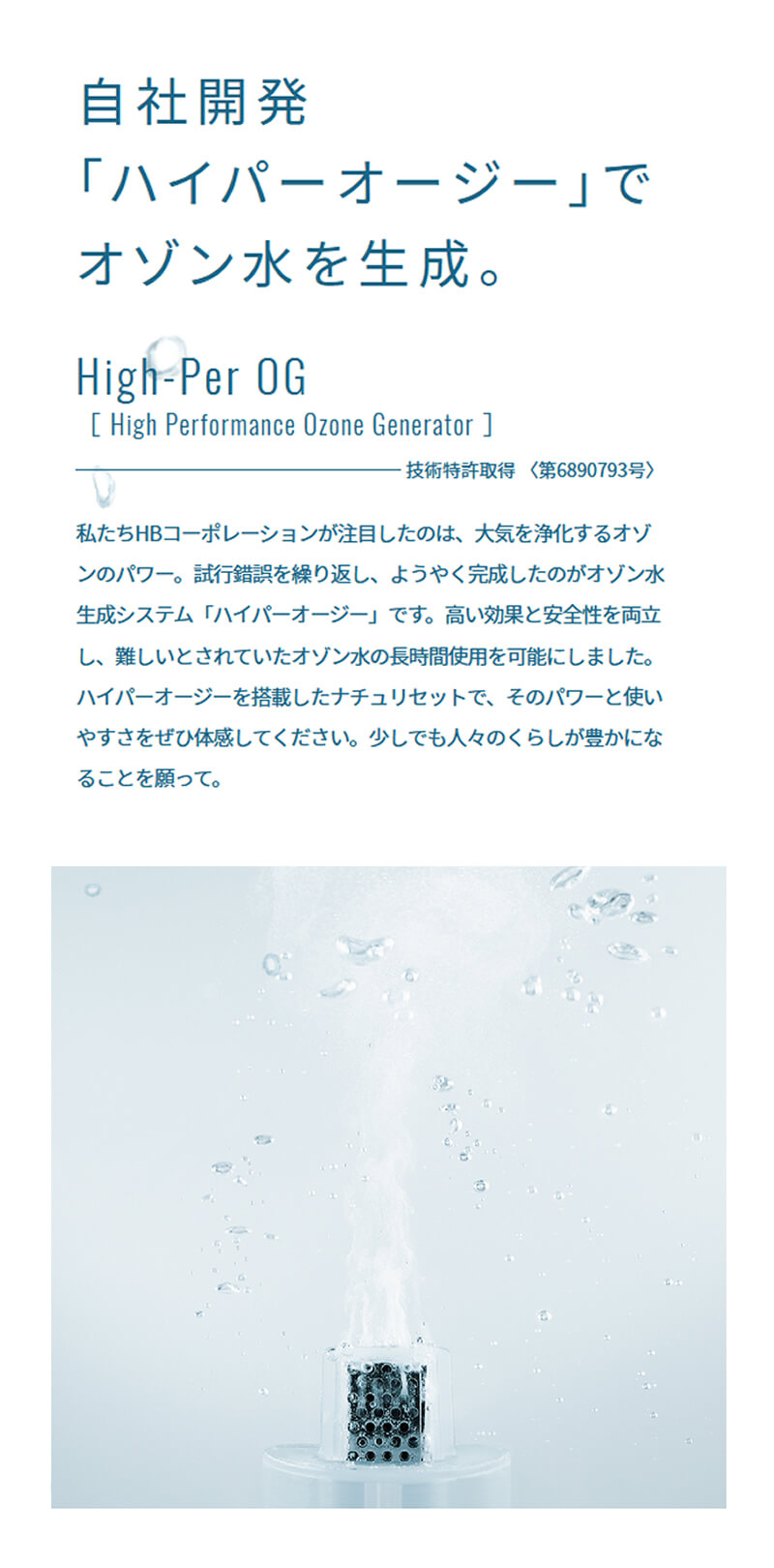 自社開発
「ハイパーオージー」で
オゾン水を生成。

High-Per OG
[ High Performance Ozone Generator ]

技術特許取得 〈第6890793号〉

私たちHBコーポレーションが注目したのは、大気を浄化するオゾンのパワー。試行錯誤を繰り返し、ようやく完成したのがオゾン水生成システム「ハイパーオージー」です。高い効果と安全性を両立し、難しいとされていたオゾン水の長時間使用を可能にしました。ハイパーオージーを搭載したナチュリセットで、そのパワーと使いやすさをぜひ体感してください。少しでも人々のくらしが豊かになることを願って。